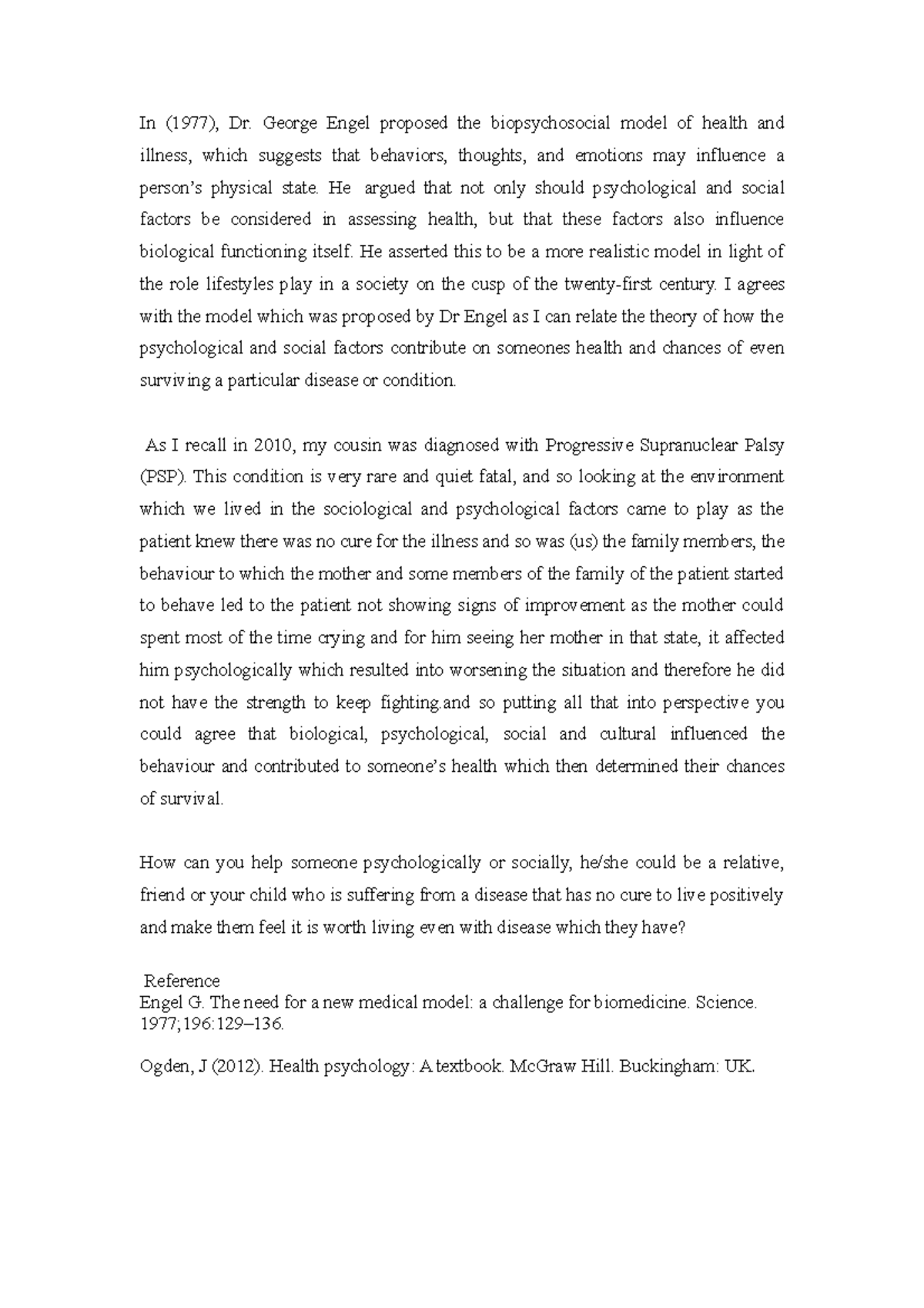 In (1977), Dr. George Engel proposed the biopsychosocial model of health and illness, which suggests that behaviors, thoughts, and emotions may influence a person's physical state. He argued that not only should psychological and social factors be considered in assessing health, but that these factors also influence biological functioning itself. He asserted this to be a more realistic model in light of the role lifestyles play in a society on the cusp of the twenty-first century. I agrees with the model which was proposed by Dr Engel as I can relate the theory of how the psychological and social factors contribute on someones health and chances of even surviving a particular disease or condition.

As I recall in 2010, my cousin was diagnosed with Progressive Supranuclear Palsy (PSP). This condition is very rare and quiet fatal, and so looking at the environment which we lived in the sociological and psychological factors came to play as the patient knew there was no cure for the illness and so was (us) the family members, the behaviour to which the mother and some members of the family of the patient started to behave led to the patient not showing signs of improvement as the mother could spent most of the time crying and for him seeing her mother in that state, it affected him psychologically which resulted into worsening the situation and therefore he did not have the strength to keep fighting.and so putting all that into perspective you could agree that biological, psychological, social and cultural influenced the behaviour and contributed to someone's health which then determined their chances of survival.

How can you help someone psychologically or socially, he/she could be a relative, friend or your child who is suffering from a disease that has no cure to live positively and make them feel it is worth living even with disease which they have?

Reference
Engel G. The need for a new medical model: a challenge for biomedicine. Science. 1977;196:129–136.

Ogden, J (2012). Health psychology: A textbook. McGraw Hill. Buckingham: UK.